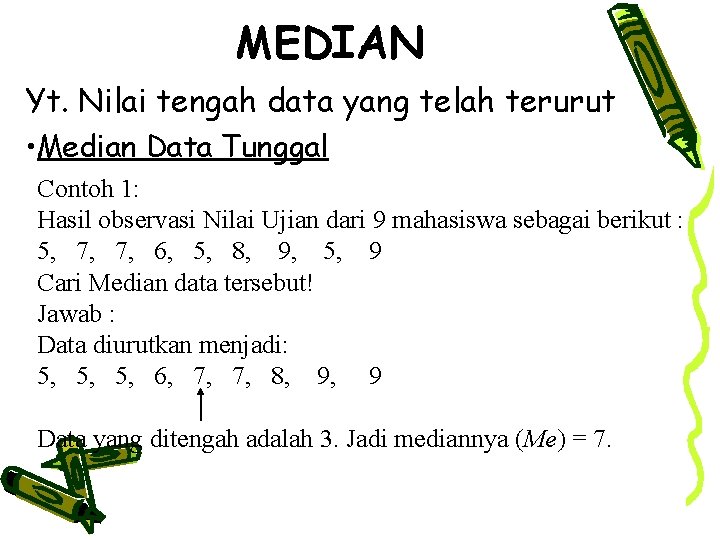 MEDIAN

Yt. Nilai tengah data yang telah terurut

• Median Data Tunggal

Contoh 1:
Hasil observasi Nilai Ujian dari 9 mahasiswa sebagai berikut :
5, 7, 7, 6, 5, 8, 9, 5, 9
Cari Median data tersebut!
Jawab :
Data diurutkan menjadi:
5, 5, 5, 6, 7, 7, 8, 9, 9

Data yang ditengah adalah 3. Jadi mediannya (Me) = 7.